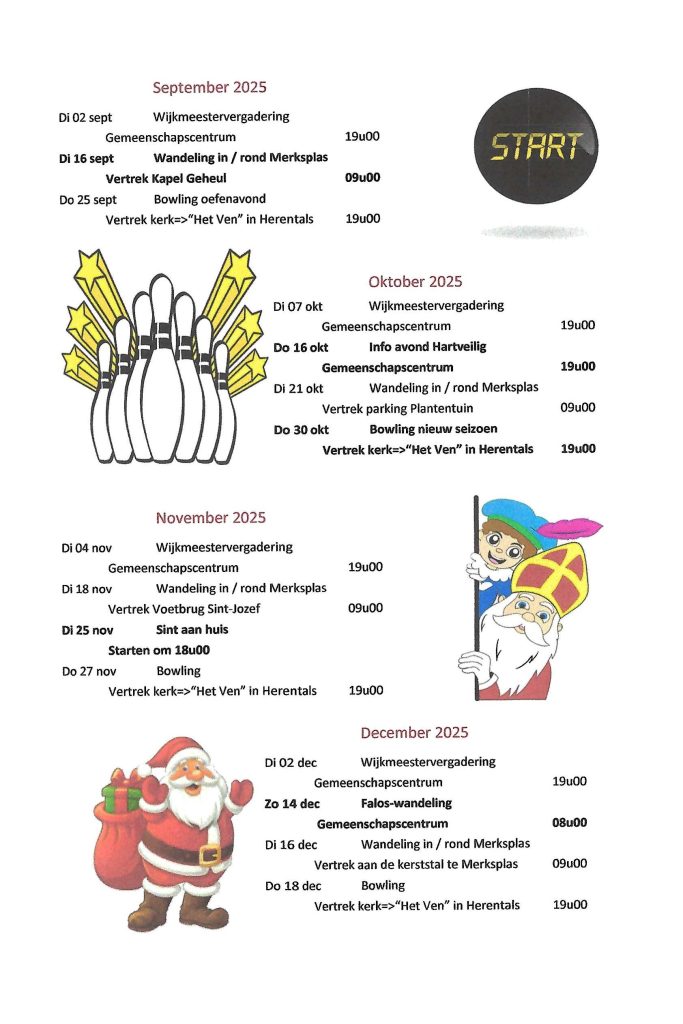 September 2025

Di 02 sept Wijkmeestervergadering
Gemeenschapscentrum 19u00
Di 16 sept Wandeling in / rond Merksplas
Vertrek Kapel Geheul 09u00
Do 25 sept Bowling oefenavond
Vertrek kerk=>"Het Ven" in Herentals 19u00

START

Oktober 2025

Di 07 okt Wijkmeestervergadering
Gemeenschapscentrum 19u00
Do 16 okt Info avond Hartveilig
Gemeenschapscentrum 19u00
Di 21 okt Wandeling in / rond Merksplas
Vertrek parking Plantentuin 09u00
Do 30 okt Bowling nieuw seizoen
Vertrek kerk=>"Het Ven" in Herentals 19u00

November 2025

Di 04 nov Wijkmeestervergadering
Gemeenschapscentrum 19u00
Di 18 nov Wandeling in / rond Merksplas
Vertrek Voetbrug Sint-Jozef 09u00
Di 25 nov Sint aan huis
Starten om 18u00
Do 27 nov Bowling
Vertrek kerk=>"Het Ven" in Herentals 19u00

December 2025

Di 02 dec Wijkmeestervergadering
Gemeenschapscentrum 19u00
Zo 14 dec Falos-wandeling
Gemeenschapscentrum 08u00
Di 16 dec Wandeling in / rond Merksplas
Vertrek aan de kerststal te Merksplas 09u00
Do 18 dec Bowling
Vertrek kerk=>"Het Ven" in Herentals 19u00